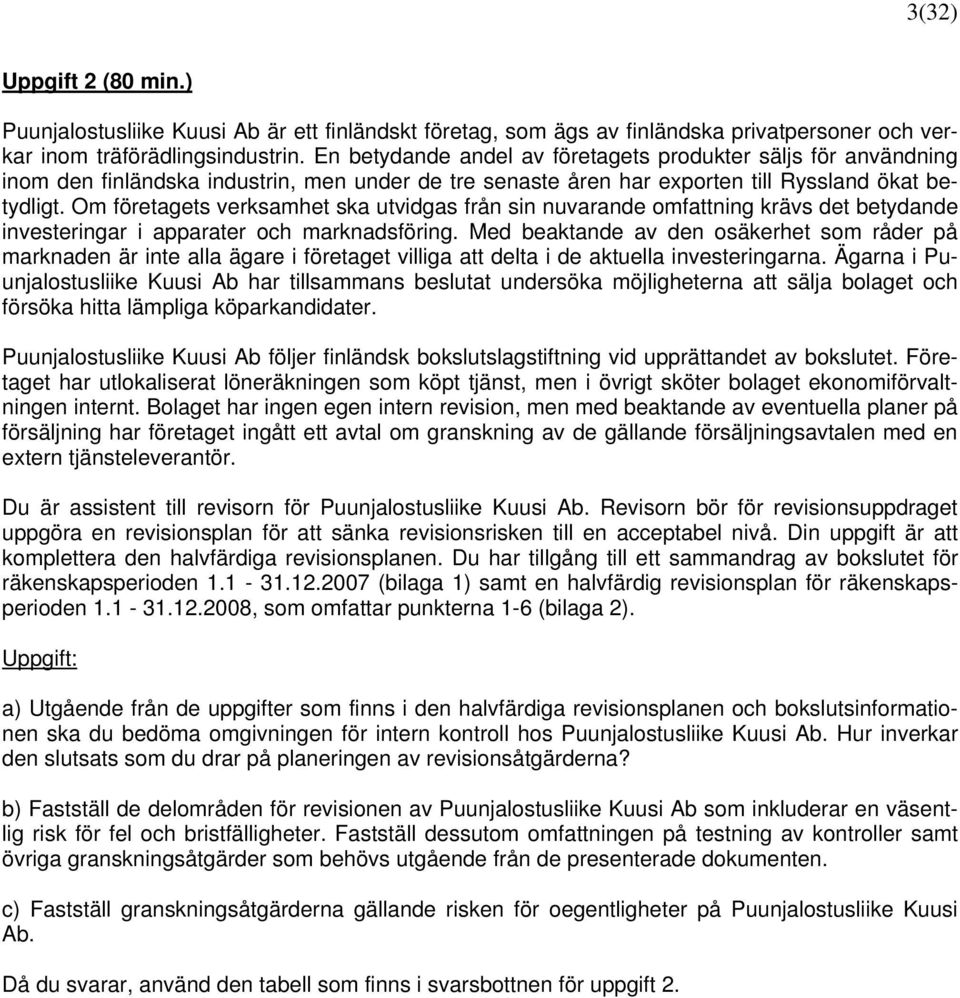 3(32)

Uppgift 2 (80 min.)

Puunjalostusliike Kuusi Ab är ett finländskt företag, som ägs av finländska privatpersoner och verkar inom träförädlingsindustrin. En betydande andel av företagets produkter säljs för användning inom den finländska industrin, men under de tre senaste åren har exporten till Ryssland ökat betydligt. Om företagets verksamhet ska utvidgas från sin nuvarande omfattning krävs det betydande investeringar i apparater och marknadsföring. Med beaktande av den osäkerhet som råder på marknaden är inte alla ägare i företaget villiga att delta i de aktuella investeringarna. Ägarna i Puunjalostusliike Kuusi Ab har tillsammans beslutat undersöka möjligheterna att sälja bolaget och försöka hitta lämpliga köparkandidater.

Puunjalostusliike Kuusi Ab följer finländsk bokslutslagstiftning vid upprättandet av bokslutet. Företaget har utlokaliserat löneräkningen som köpt tjänst, men i övrigt sköter bolaget ekonomiförvaltningen internt. Bolaget har ingen egen intern revision, men med beaktande av eventuella planer på försäljning har företaget ingått ett avtal om granskning av de gällande försäljningsavtalen med en extern tjänsteleverantör.

Du är assistent till revisorn för Puunjalostusliike Kuusi Ab. Revisorn bör för revisionsuppdraget uppgöra en revisionsplan för att sänka revisionsrisken till en acceptabel nivå. Din uppgift är att komplettera den halvfärdiga revisionsplanen. Du har tillgång till ett sammandrag av bokslutet för räkenskapsperioden 1.1 - 31.12.2007 (bilaga 1) samt en halvfärdig revisionsplan för räkenskapsperioden 1.1 - 31.12.2008, som omfattar punkterna 1-6 (bilaga 2).

Uppgift:

a) Utgående från de uppgifter som finns i den halvfärdiga revisionsplanen och bokslutsinformationen ska du bedöma omgivningen för intern kontroll hos Puunjalostusliike Kuusi Ab. Hur inverkar den slutsats som du drar på planeringen av revisionsåtgärderna?

b) Fastställ de delområden för revisionen av Puunjalostusliike Kuusi Ab som inkluderar en väsentlig risk för fel och bristfälligheter. Fastställ dessutom omfattningen på testning av kontroller samt övriga granskningsåtgärder som behövs utgående från de presenterade dokumenten.

c) Fastställ granskningsåtgärderna gällande risken för oegentligheter på Puunjalostusliike Kuusi Ab.

Då du svarar, använd den tabell som finns i svarsbottnen för uppgift 2.